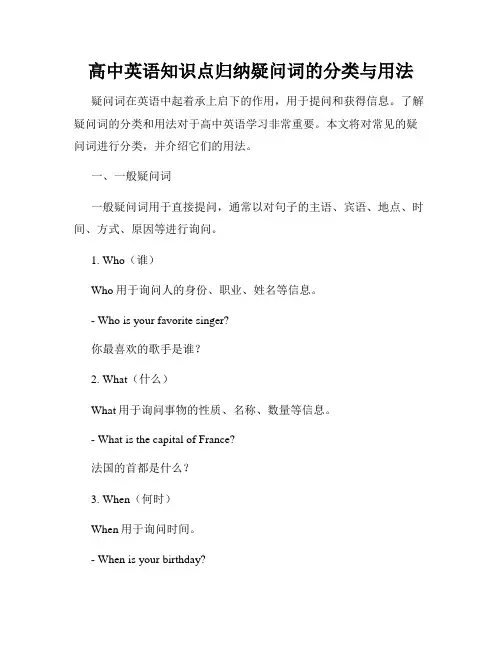 高中英语知识点归纳疑问词的分类与用法

疑问词在英语中起着承上启下的作用，用于提问和获得信息。了解疑问词的分类和用法对于高中英语学习非常重要。本文将对常见的疑问词进行分类，并介绍它们的用法。

一、一般疑问词

一般疑问词用于直接提问，通常以对句子的主语、宾语、地点、时间、方式、原因等进行询问。

1. Who（谁）

Who 用于询问人的身份、职业、姓名等信息。

- Who is your favorite singer?

你最喜欢的歌手是谁？

2. What（什么）

What 用于询问事物的性质、名称、数量等信息。

- What is the capital of France?

法国的首都是什么？

3. When（何时）

When 用于询问时间。

- When is your birthday?